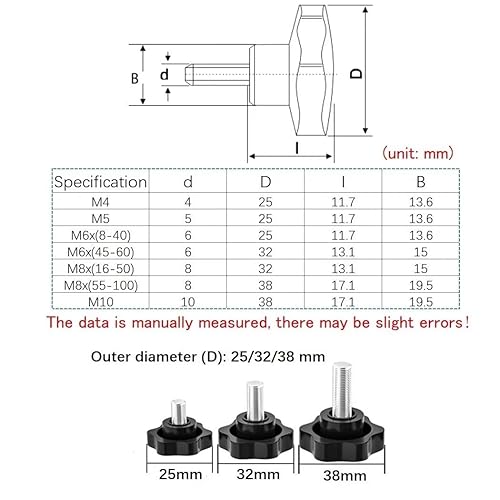 B

d

D

l

(unit: mm)

| Specification | d | D | l | B |
|---|---|---|---|---|
| M4 | 4 | 25 | 11.7 | 13.6 |
| M5 | 5 | 25 | 11.7 | 13.6 |
| M6x(8-40) | 6 | 25 | 11.7 | 13.6 |
| M6x(45-60) | 6 | 32 | 13.1 | 15 |
| M8x(16-50) | 8 | 32 | 13.1 | 15 |
| M8x(55-100) | 8 | 38 | 17.1 | 19.5 |
| M10 | 10 | 38 | 17.1 | 19.5 |

The data is manually measured, there may be slight errors!

Outer diameter (D): 25/32/38 mm

25mm

32mm

38mm